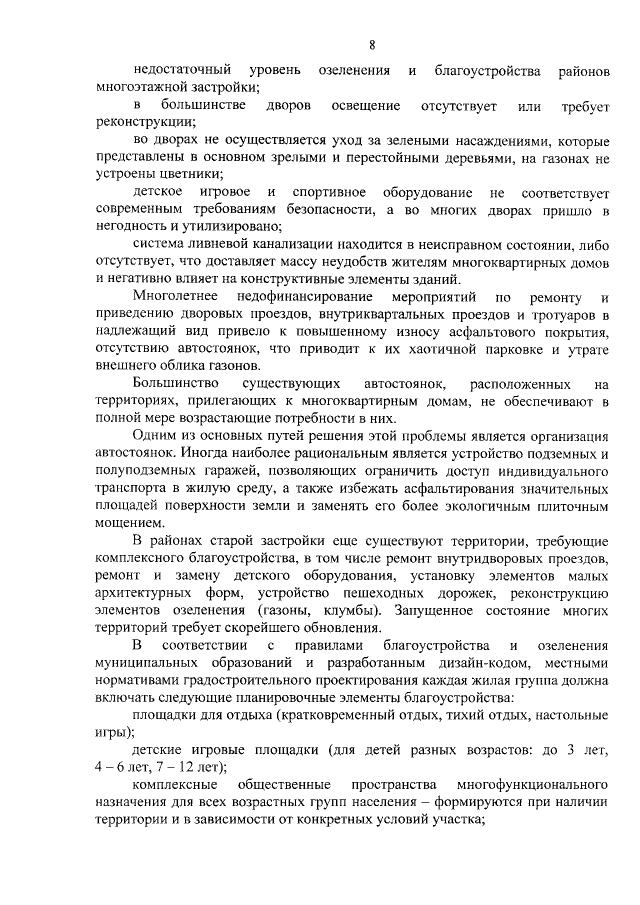 8

недостаточный уровень озеленения и благоустройства районов многоэтажной застройки;

в большинстве дворов освещение отсутствует или требует реконструкции;

во дворах не осуществляется уход за зелеными насаждениями, которые представлены в основном зрелыми и перестойными деревьями, на газонах не устроены цветники;

детское игровое и спортивное оборудование не соответствует современным требованиям безопасности, а во многих дворах пришло в негодность и утилизировано;

система ливневой канализации находится в неисправном состоянии, либо отсутствует, что доставляет массу неудобств жителям многоквартирных домов и негативно влияет на конструктивные элементы зданий.

Многолетнее недофинансирование мероприятий по ремонту и приведению дворовых проездов, внутриквартальных проездов и тротуаров в надлежащий вид привело к повышенному износу асфальтового покрытия, отсутствию автостоянок, что приводит к их хаотичной парковке и утрате внешнего облика газонов.

Большинство существующих автостоянок, расположенных на территориях, прилегающих к многоквартирным домам, не обеспечивают в полной мере возрастающие потребности в них.

Одним из основных путей решения этой проблемы является организация автостоянок. Иногда наиболее рациональным является устройство подземных и полуподземных гаражей, позволяющих ограничить доступ индивидуального транспорта в жилую среду, а также избежать асфальтирования значительных площадей поверхности земли и заменять его более экологичным плиточным мощением.

В районах старой застройки еще существуют территории, требующие комплексного благоустройства, в том числе ремонт внутридворовых проездов, ремонт и замену детского оборудования, установку элементов малых архитектурных форм, устройство пешеходных дорожек, реконструкцию элементов озеленения (газоны, клумбы). Запущенное состояние многих территорий требует скорейшего обновления.

В соответствии с правилами благоустройства и озеленения муниципальных образований и разработанным дизайн-кодом, местными нормативами градостроительного проектирования каждая жилая группа должна включать следующие планировочные элементы благоустройства:

площадки для отдыха (кратковременный отдых, тихий отдых, настольные игры);

детские игровые площадки (для детей разных возрастов: до 3 лет, 4 – 6 лет, 7 – 12 лет);

комплексные общественные пространства многофункционального назначения для всех возрастных групп населения – формируются при наличии территории и в зависимости от конкретных условий участка;